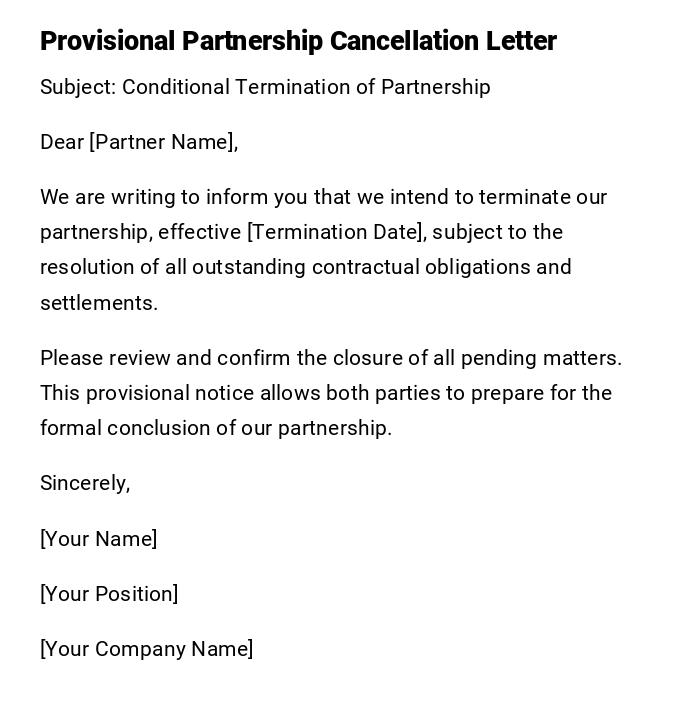 Provisional Partnership Cancellation Letter

Subject: Conditional Termination of Partnership

Dear [Partner Name],

We are writing to inform you that we intend to terminate our partnership, effective [Termination Date], subject to the resolution of all outstanding contractual obligations and settlements.

Please review and confirm the closure of all pending matters. This provisional notice allows both parties to prepare for the formal conclusion of our partnership.

Sincerely,

[Your Name]

[Your Position]

[Your Company Name]